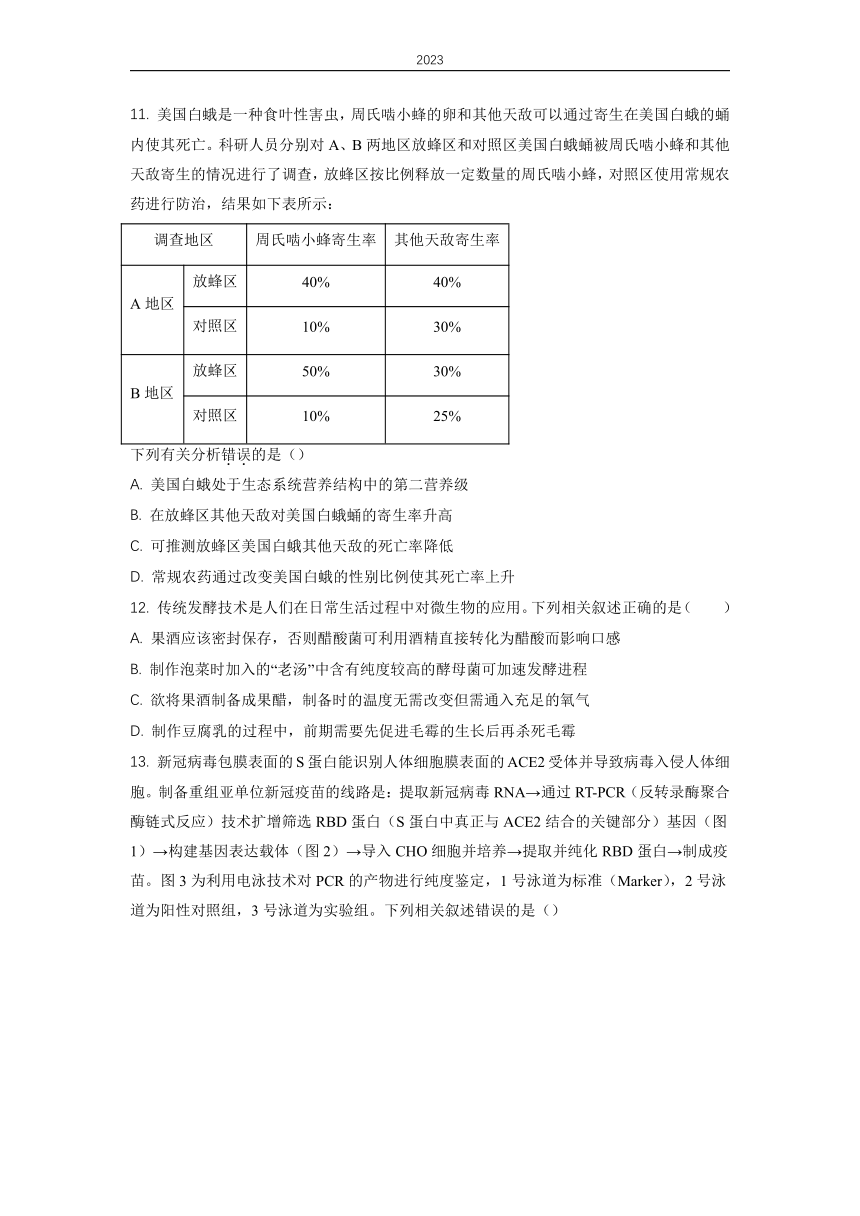 2023

11. 美国白蛾是一种食叶性害虫，周氏啮小蜂的卵和其他天敌可以通过寄生在美国白蛾的蛹内使其死亡。科研人员分别对 A、B 两地区放蜂区和对照区美国白蛾蛹被周氏啮小蜂和其他天敌寄生的情况进行了调查，放蜂区按比例释放一定数量的周氏啮小蜂，对照区使用常规农药进行防治，结果如下表所示：

| 调查地区 | | 周氏啮小蜂寄生率 | 其他天敌寄生率 |
|---|---|---|---|
| A 地区 | 放蜂区 | 40% | 40% |
| | 对照区 | 10% | 30% |
| B 地区 | 放蜂区 | 50% | 30% |
| | 对照区 | 10% | 25% |

下列有关分析错误的是（）

A. 美国白蛾处于生态系统营养结构中的第二营养级

B. 在放蜂区其他天敌对美国白蛾蛹的寄生率升高

C. 可推测放蜂区美国白蛾其他天敌的死亡率降低

D. 常规农药通过改变美国白蛾的性别比例使其死亡率上升

12. 传统发酵技术是人们在日常生活过程中对微生物的应用。下列相关叙述正确的是（ ）

A. 果酒应该密封保存，否则醋酸菌可利用酒精直接转化为醋酸而影响口感

B. 制作泡菜时加入的“老汤”中含有纯度较高的酵母菌可加速发酵进程

C. 欲将果酒制备成果醋，制备时的温度无需改变但需通入充足的氧气

D. 制作豆腐乳的过程中，前期需要先促进毛霉的生长后再杀死毛霉

13. 新冠病毒包膜表面的 S 蛋白能识别人体细胞膜表面的 ACE2 受体并导致病毒入侵人体细胞。制备重组亚单位新冠疫苗的线路是：提取新冠病毒 RNA→通过 RT-PCR（反转录酶聚合酶链式反应）技术扩增筛选 RBD 蛋白（S 蛋白中真正与 ACE2 结合的关键部分）基因（图 1）→构建基因表达载体（图 2）→导入 CHO 细胞并培养→提取并纯化 RBD 蛋白→制成疫苗。图 3 为利用电泳技术对 PCR 的产物进行纯度鉴定，1 号泳道为标准（Marker），2 号泳道为阳性对照组，3 号泳道为实验组。下列相关叙述错误的是（）